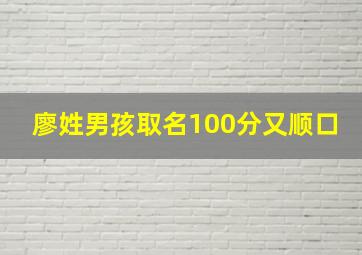 廖姓男孩取名100分又顺口